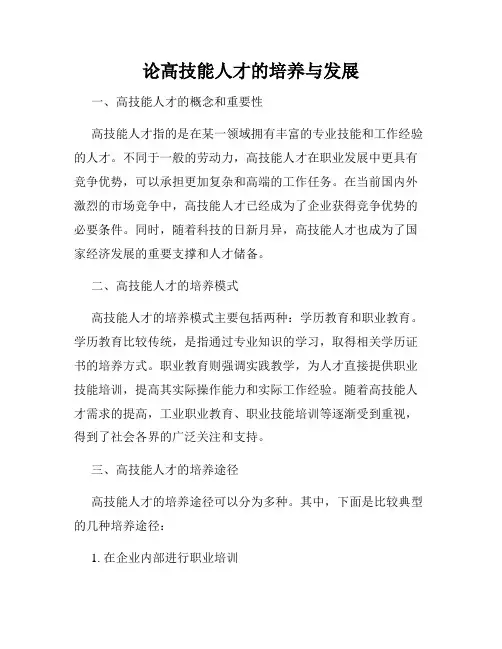 论高技能人才的培养与发展

一、高技能人才的概念和重要性

高技能人才指的是在某一领域拥有丰富的专业技能和工作经验的人才。不同于一般的劳动力，高技能人才在职业发展中更具有竞争优势，可以承担更加复杂和高端的工作任务。在当前国内外激烈的市场竞争中，高技能人才已经成为了企业获得竞争优势的必要条件。同时，随着科技的日新月异，高技能人才也成为了国家经济发展的重要支撑和人才储备。

二、高技能人才的培养模式

高技能人才的培养模式主要包括两种：学历教育和职业教育。学历教育比较传统，是指通过专业知识的学习，取得相关学历证书的培养方式。职业教育则强调实践教学，为人才直接提供职业技能培训，提高其实际操作能力和实际工作经验。随着高技能人才需求的提高，工业职业教育、职业技能培训等逐渐受到重视，得到了社会各界的广泛关注和支持。

三、高技能人才的培养途径

高技能人才的培养途径可以分为多种。其中，下面是比较典型的几种培养途径：

1. 在企业内部进行职业培训